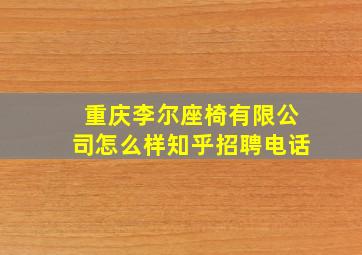 重庆李尔座椅有限公司怎么样知乎招聘电话